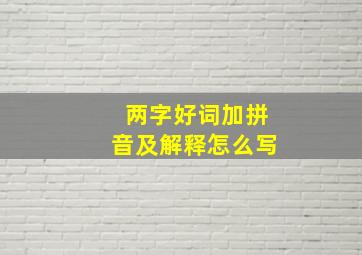 两字好词加拼音及解释怎么写